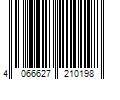 4 066627 210198